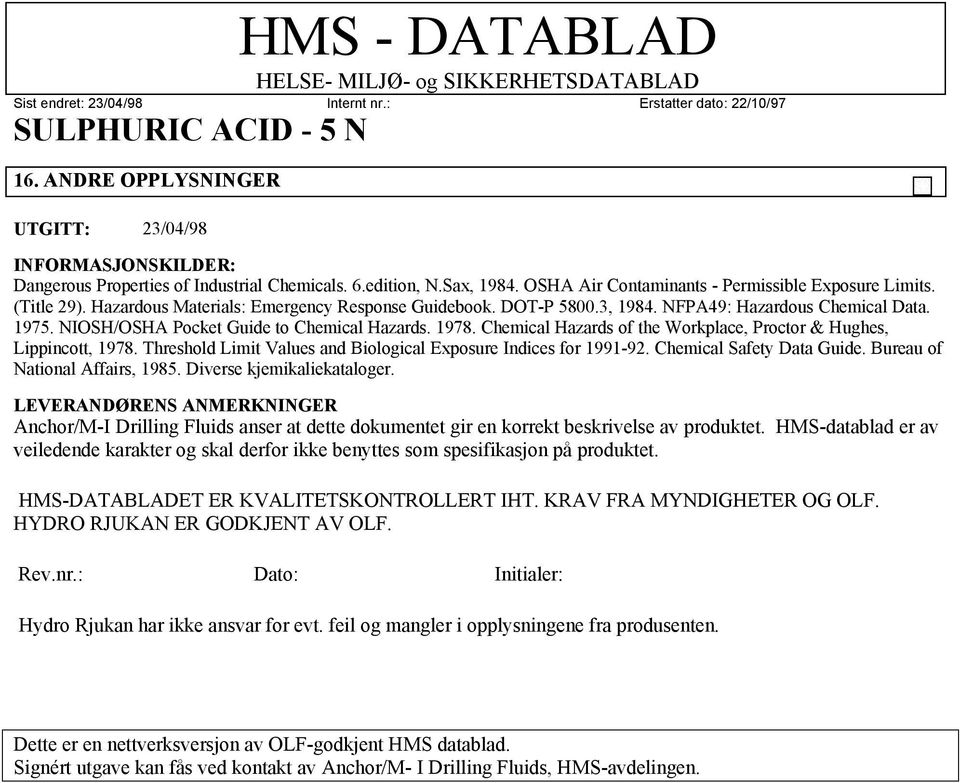 HMS - DATABLAD
HELSE- MILJØ- og SIKKERHETSDATABLAD

Sist endret: 23/04/98 Internt nr.: Erstatter dato: 22/10/97

SULPHURIC ACID - 5 N

16. ANDRE OPPLYSNINGER

UTGITT: 23/04/98

INFORMASJONSKILDER:
Dangerous Properties of Industrial Chemicals. 6.edition, N.Sax, 1984. OSHA Air Contaminants - Permissible Exposure Limits. (Title 29). Hazardous Materials: Emergency Response Guidebook. DOT-P 5800.3, 1984. NFPA49: Hazardous Chemical Data. 1975. NIOSH/OSHA Pocket Guide to Chemical Hazards. 1978. Chemical Hazards of the Workplace, Proctor & Hughes, Lippincott, 1978. Threshold Limit Values and Biological Exposure Indices for 1991-92. Chemical Safety Data Guide. Bureau of National Affairs, 1985. Diverse kjemikaliekataloger.

LEVERANDØRENS ANMERKNINGER
Anchor/M-I Drilling Fluids anser at dette dokumentet gir en korrekt beskrivelse av produktet. HMS-datablad er av veiledende karakter og skal derfor ikke benyttes som spesifikasjon på produktet.

HMS-DATABLADET ER KVALITETSKONTROLLERT IHT. KRAV FRA MYNDIGHETER OG OLF.
HYDRO RJUKAN ER GODKJENT AV OLF.

Rev.nr.: Dato: Initialer:

Hydro Rjukan har ikke ansvar for evt. feil og mangler i opplysningene fra produsenten.

Dette er en nettverksversjon av OLF-godkjent HMS datablad.
Signért utgave kan fås ved kontakt av Anchor/M- I Drilling Fluids, HMS-avdelingen.